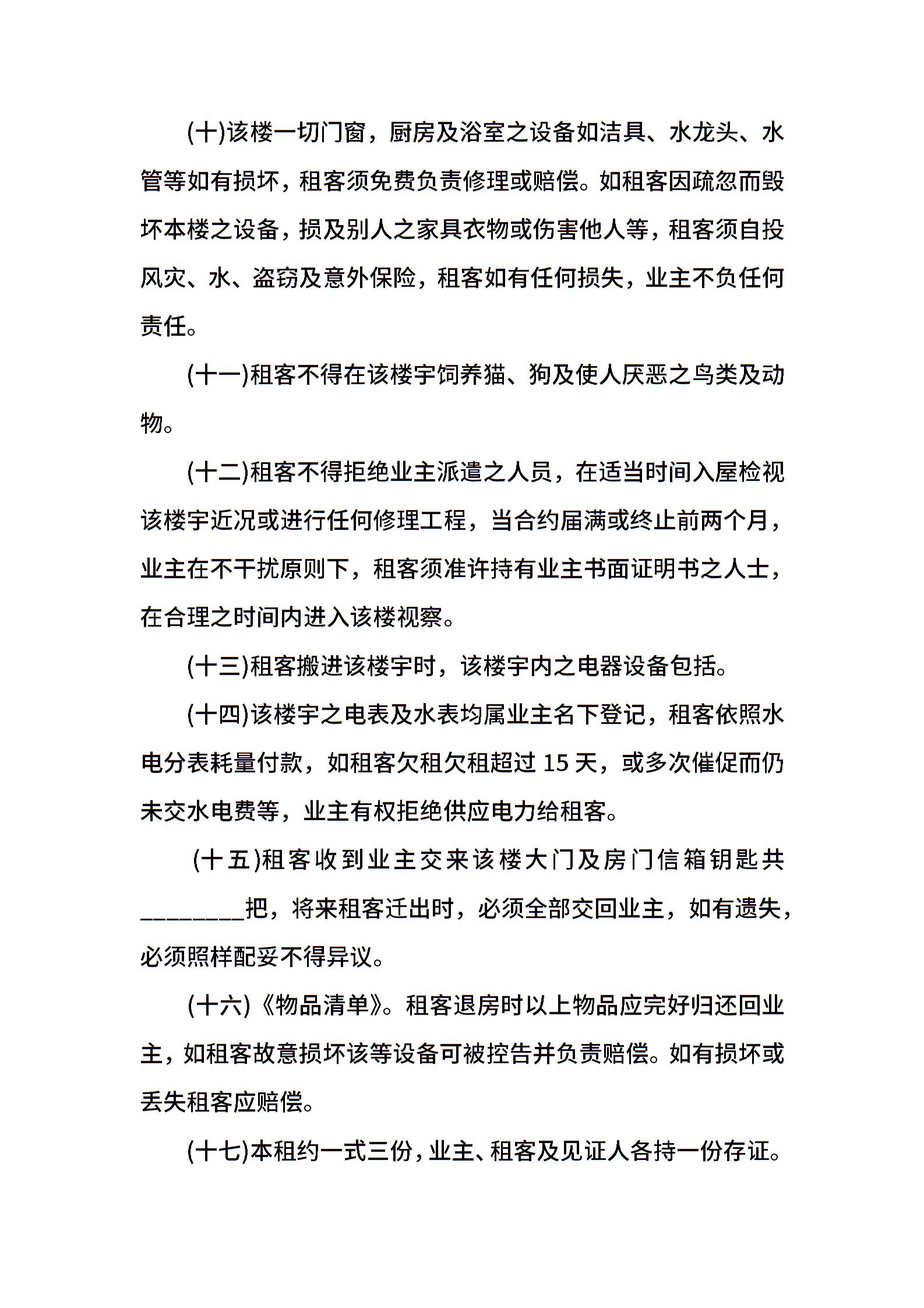 (十)该楼一切门窗，厨房及浴室之设备如洁具、水龙头、水管等如有损坏，租客须免费负责修理或赔偿。如租客因疏忽而毁坏本楼之设备，损及别人之家具衣物或伤害他人等，租客须自投风灾、水、盗窃及意外保险，租客如有任何损失，业主不负任何责任。

(十一)租客不得在该楼宇饲养猫、狗及使人厌恶之鸟类及动物。

(十二)租客不得拒绝业主派遣之人员，在适当时间入屋检视该楼宇近况或进行任何修理工程，当合约届满或终止前两个月，业主在不干扰原则下，租客须准许持有业主书面证明书之人士，在合理之时间内进入该楼视察。

(十三)租客搬进该楼宇时，该楼宇内之电器设备包括。

(十四)该楼宇之电表及水表均属业主名下登记，租客依照水电分表耗量付款，如租客欠租欠租超过 15 天，或多次催促而仍未交水电费等，业主有权拒绝供应电力给租客。

(十五)租客收到业主交来该楼大门及房门信箱钥匙共________把，将来租客迁出时，必须全部交回业主，如有遗失，必须照样配妥不得异议。

(十六)《物品清单》。租客退房时以上物品应完好归还回业主，如租客故意损坏该等设备可被控告并负责赔偿。如有损坏或丢失租客应赔偿。

(十七)本租约一式三份，业主、租客及见证人各持一份存证。